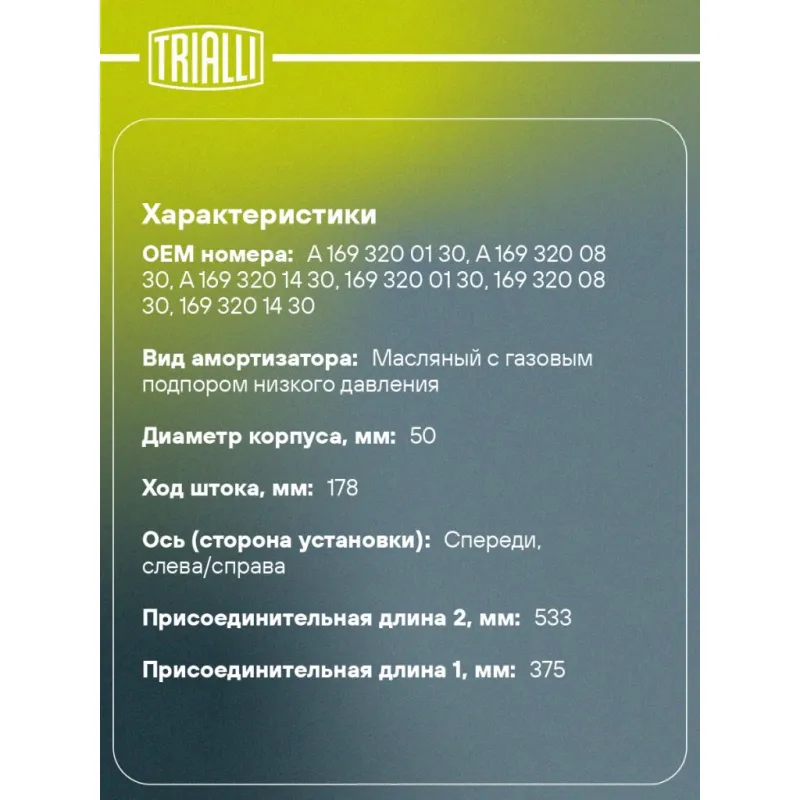 TRIALLI

Характеристики

OEM номера: A 169 320 01 30, A 169 320 08 30, A 169 320 14 30, 169 320 01 30, 169 320 08 30, 169 320 14 30

Вид амортизатора: Масляный с газовым подпором низкого давления

Диаметр корпуса, мм: 50

Ход штока, мм: 178

Ось (сторона установки): Спереди, слева/справа

Присоединительная длина 2, мм: 533

Присоединительная длина 1, мм: 375